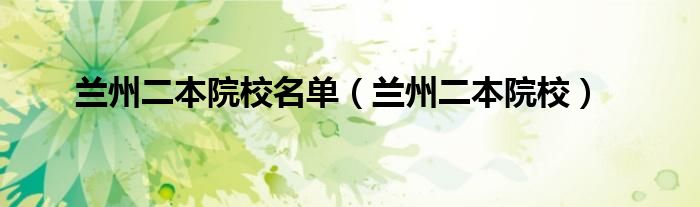 兰州二本院校名单（兰州二本院校）